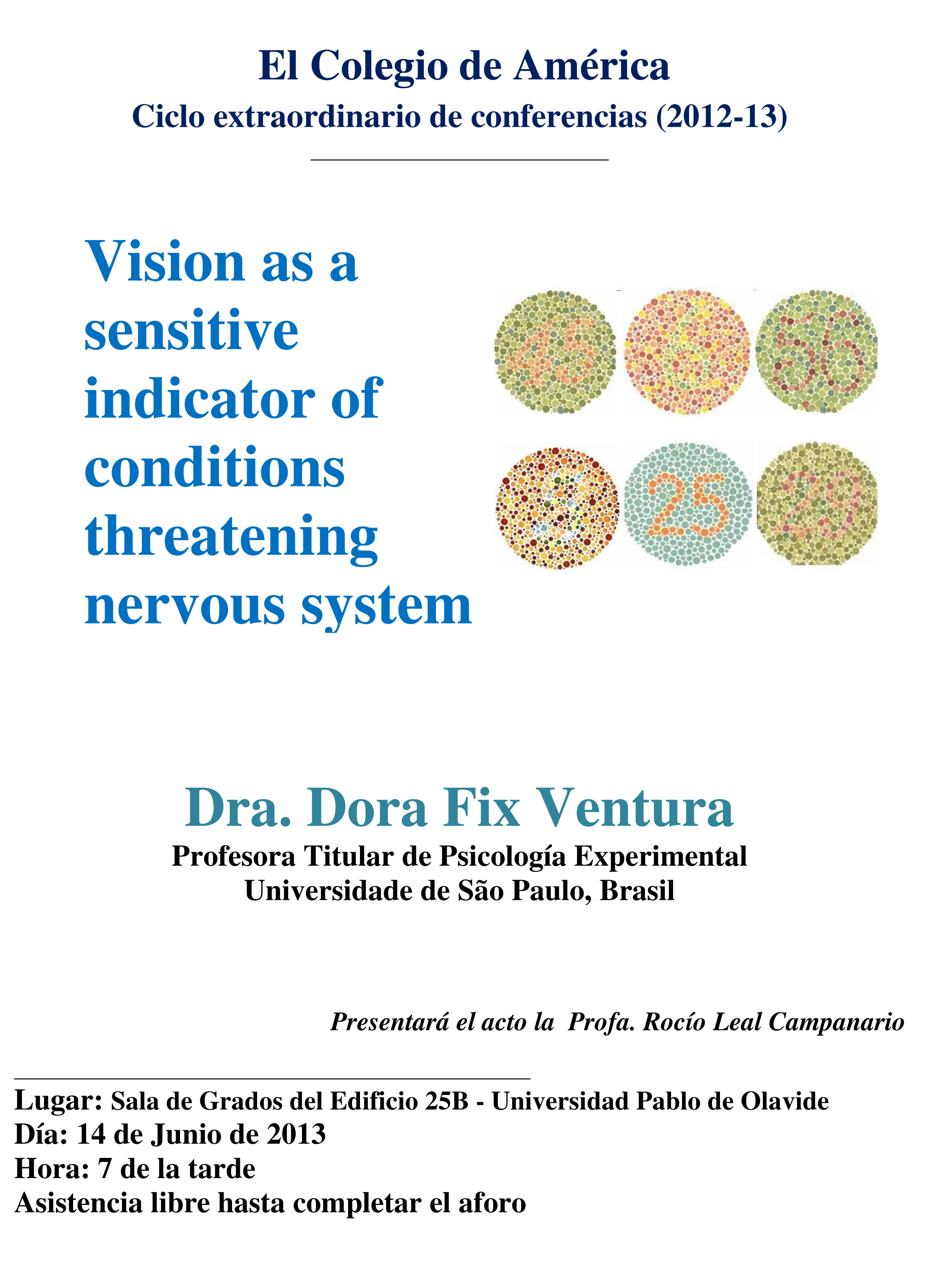 El Colegio de América
Ciclo extraordinario de conferencias (2012-13)

Vision as a sensitive indicator of conditions threatening nervous system

45 56
25 29

Dra. Dora Fix Ventura
Profesora Titular de Psicología Experimental
Universidade de São Paulo, Brasil

Presentará el acto la Profa. Rocío Leal Campanario

Lugar: Sala de Grados del Edificio 25B - Universidad Pablo de Olavide
Día: 14 de Junio de 2013
Hora: 7 de la tarde
Asistencia libre hasta completar el aforo